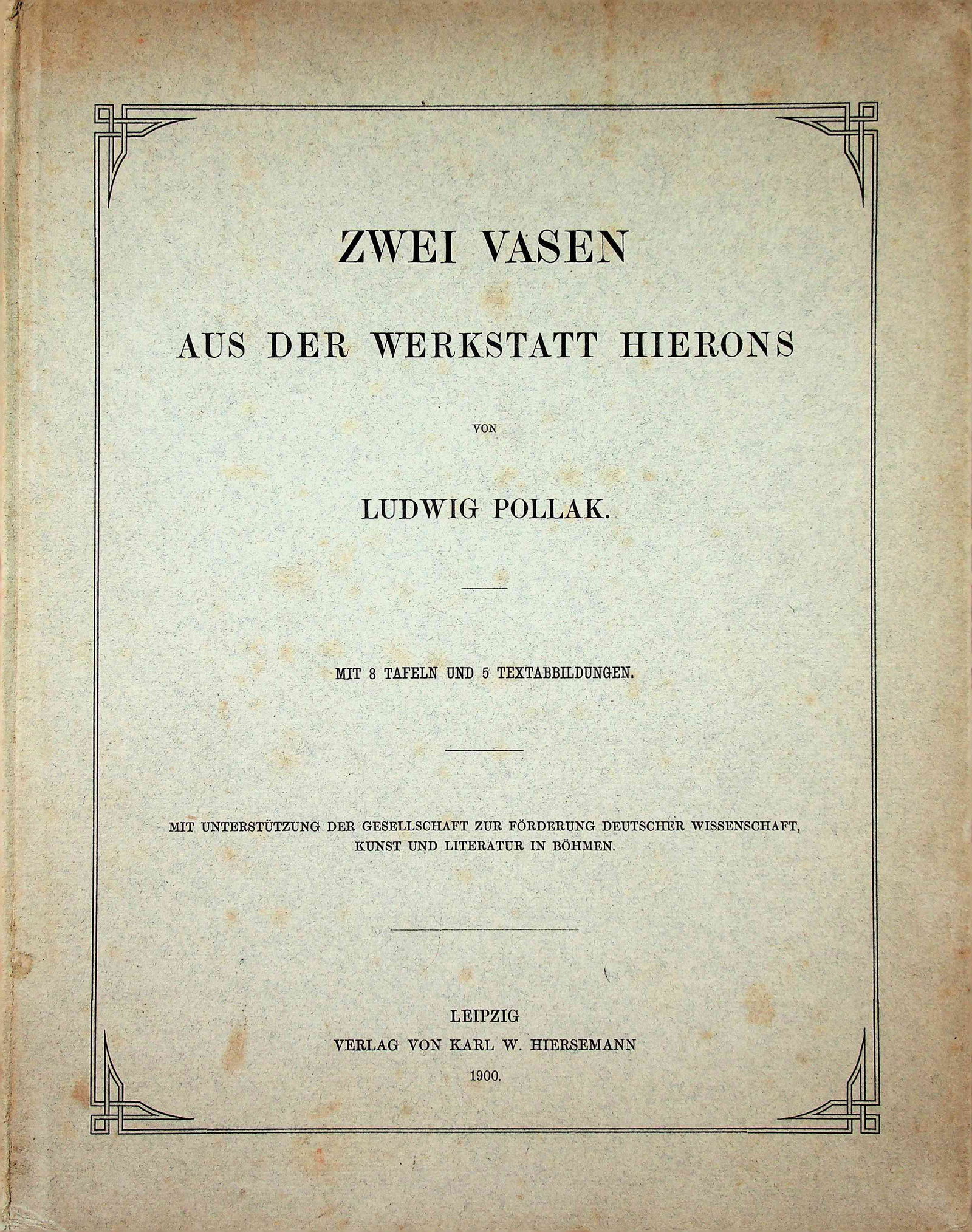 ZWEI VASEN

AUS DER WERKSTATT HIERONS

VON

LUDWIG POLLAK.

MIT 8 TAFELN UND 5 TEXTABBILDUNGEN.

MIT UNTERSTÜTZUNG DER GESELLSCHAFT ZUR FÖRDERUNG DEUTSCHER WISSENSCHAFT, KUNST UND LITERATUR IN BÖHMEN.

LEIPZIG
VERLAG VON KARL W. HIERSEMANN
1900.